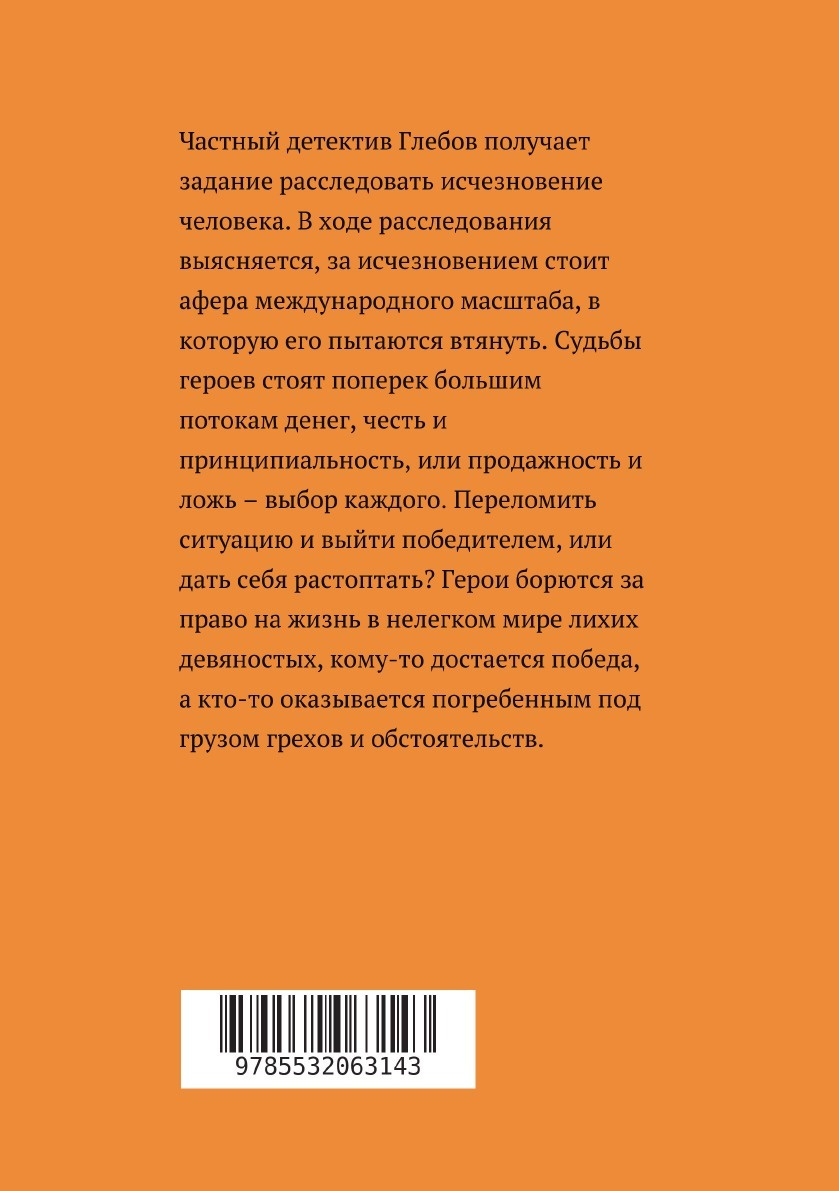 Частный детектив Глебов получает задание расследовать исчезновение человека. В ходе расследования выясняется, за исчезновением стоит афера международного масштаба, в которую его пытаются втянуть. Судьбы героев стоят поперек большим потокам денег, честь и принципиальность, или продажность и ложь – выбор каждого. Переломить ситуацию и выйти победителем, или дать себя растоптать? Герои борются за право на жизнь в нелегком мире лихих девяностых, кому-то достается победа, а кто-то оказывается погребенным под грузом грехов и обстоятельств.

9785532063143